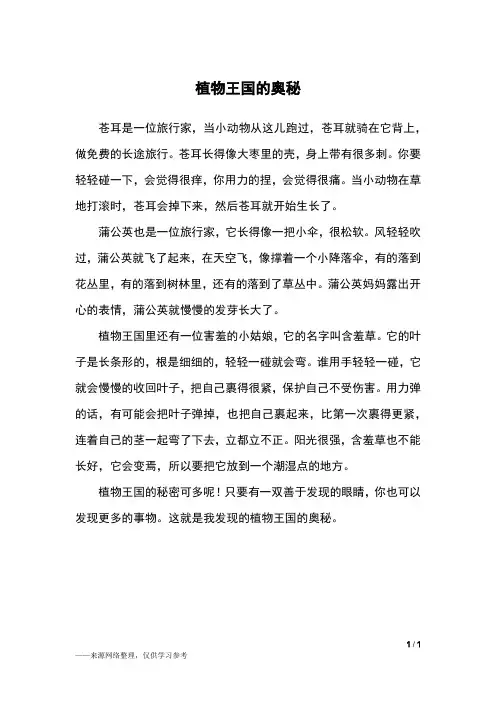 植物王国的奥秘

苍耳是一位旅行家，当小动物从这儿跑过，苍耳就骑在它背上，做免费的长途旅行。苍耳长得像大枣里的壳，身上带有很多刺。你要轻轻碰一下，会觉得很痒，你用力的捏，会觉得很痛。当小动物在草地打滚时，苍耳会掉下来，然后苍耳就开始生长了。

蒲公英也是一位旅行家，它长得像一把小伞，很松软。风轻轻吹过，蒲公英就飞了起来，在天空飞，像撑着一个小降落伞，有的落到花丛里，有的落到树林里，还有的落到了草丛中。蒲公英妈妈露出开心的表情，蒲公英就慢慢的发芽长大了。

植物王国里还有一位害羞的小姑娘，它的名字叫含羞草。它的叶子是长条形的，根是细细的，轻轻一碰就会弯。谁用手轻轻一碰，它就会慢慢的收回叶子，把自己裹得很紧，保护自己不受伤害。用力弹的话，有可能会把叶子弹掉，也把自己裹起来，比第一次裹得更紧，连着自己的茎一起弯了下去，立都立不正。阳光很强，含羞草也不能长好，它会变焉，所以要把它放到一个潮湿点的地方。

植物王国的秘密可多呢！只要有一双善于发现的眼睛，你也可以发现更多的事物。这就是我发现的植物王国的奥秘。

1 / 1

——来源网络整理，仅供学习参考